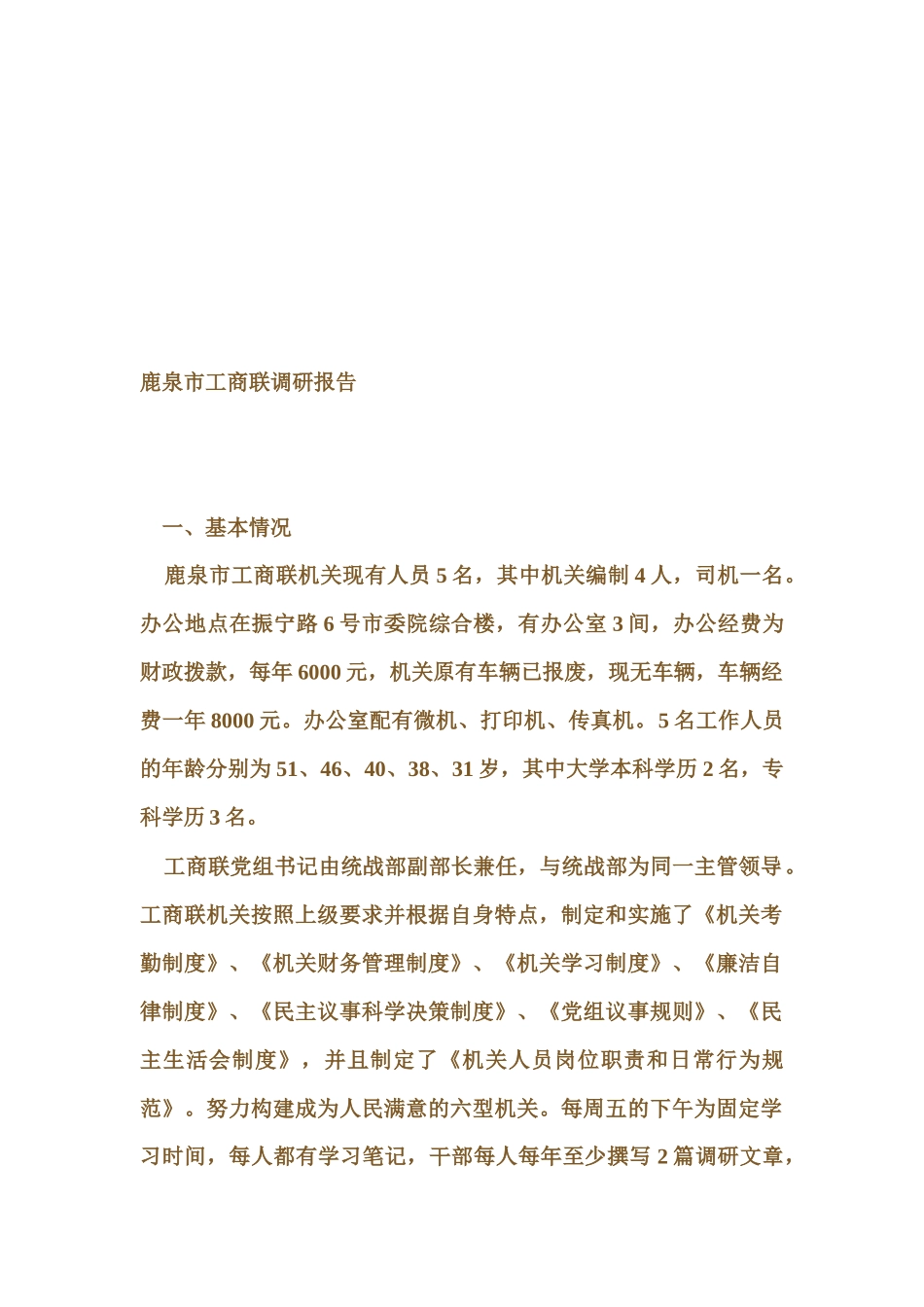 鹿泉市工商联调研报告

一、基本情况

鹿泉市工商联机关现有人员 5 名，其中机关编制 4 人，司机一名。办公地点在振宁路 6 号市委院综合楼，有办公室 3 间，办公经费为财政拨款，每年 6000 元，机关原有车辆已报废，现无车辆，车辆经费一年 8000 元。办公室配有微机、打印机、传真机。5 名工作人员的年龄分别为 51、46、40、38、31 岁，其中大学本科学历 2 名，专科学历 3 名。

工商联党组书记由统战部副部长兼任，与统战部为同一主管领导。工商联机关按照上级要求并根据自身特点，制定和实施了《机关考勤制度》、《机关财务管理制度》、《机关学习制度》、《廉洁自律制度》、《民主议事科学决策制度》、《党组议事规则》、《民主生活会制度》，并且制定了《机关人员岗位职责和日常行为规范》。努力构建成为人民满意的六型机关。每周五的下午为固定学习时间，每人都有学习笔记，干部每人每年至少撰写 2 篇调研文章，